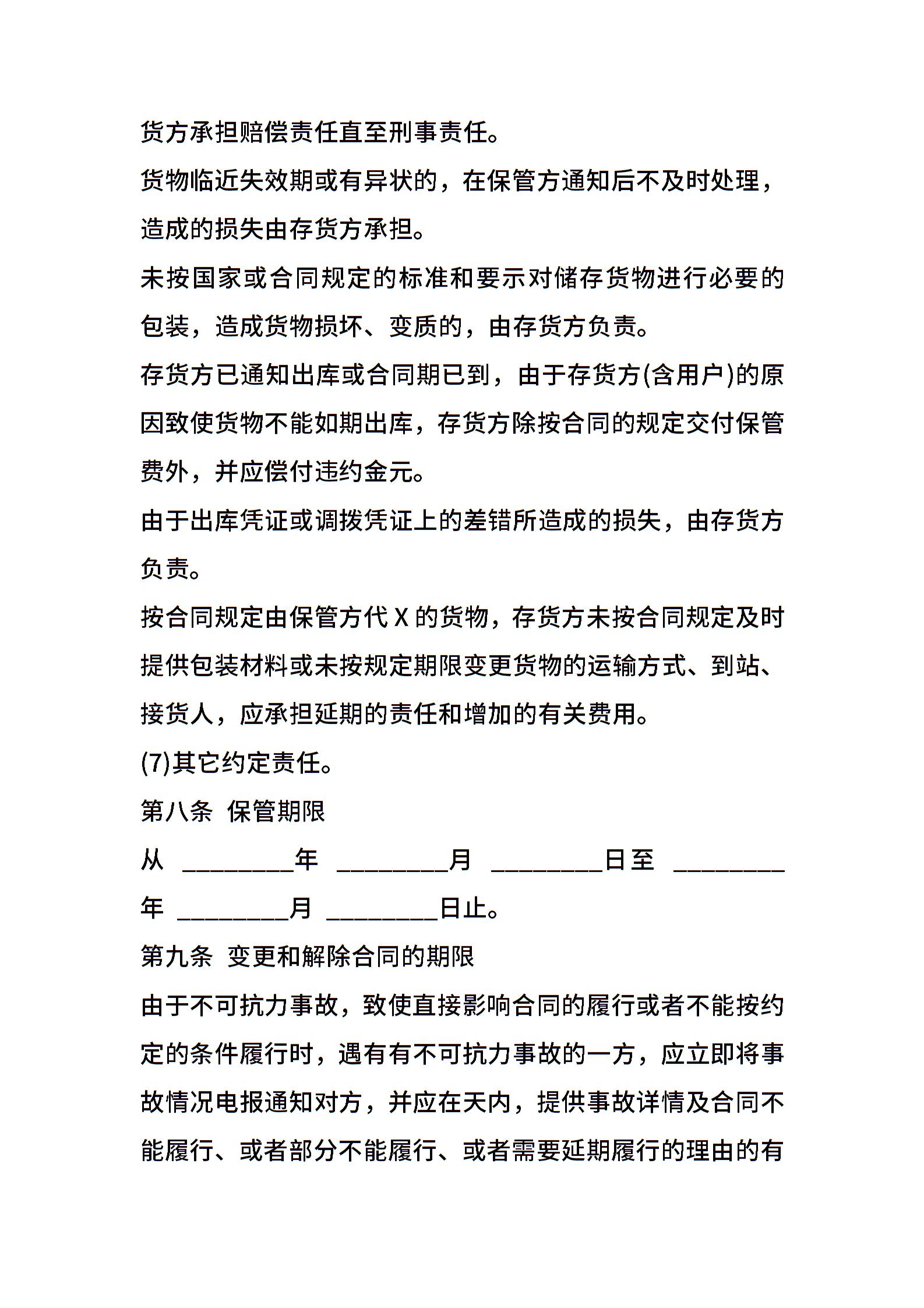 货方承担赔偿责任直至刑事责任。

货物临近失效期或有异状的，在保管方通知后不及时处理，造成的损失由存货方承担。

未按国家或合同规定的标准和要示对储存货物进行必要的包装，造成货物损坏、变质的，由存货方负责。

存货方已通知出库或合同期已到，由于存货方(含用户)的原因致使货物不能如期出库，存货方除按合同的规定交付保管费外，并应偿付违约金元。

由于出库凭证或调拨凭证上的差错所造成的损失，由存货方负责。

按合同规定由保管方代 X 的货物，存货方未按合同规定及时提供包装材料或未按规定期限变更货物的运输方式、到站、接货人，应承担延期的责任和增加的有关费用。

(7)其它约定责任。

第八条 保管期限

从 ________年 ________月 ________日至 ________年 ________月 ________日止。

第九条 变更和解除合同的期限

由于不可抗力事故，致使直接影响合同的履行或者不能按约定的条件履行时，遇有有不可抗力事故的一方，应立即将事故情况电报通知对方，并应在天内，提供事故详情及合同不能履行、或者部分不能履行、或者需要延期履行的理由的有